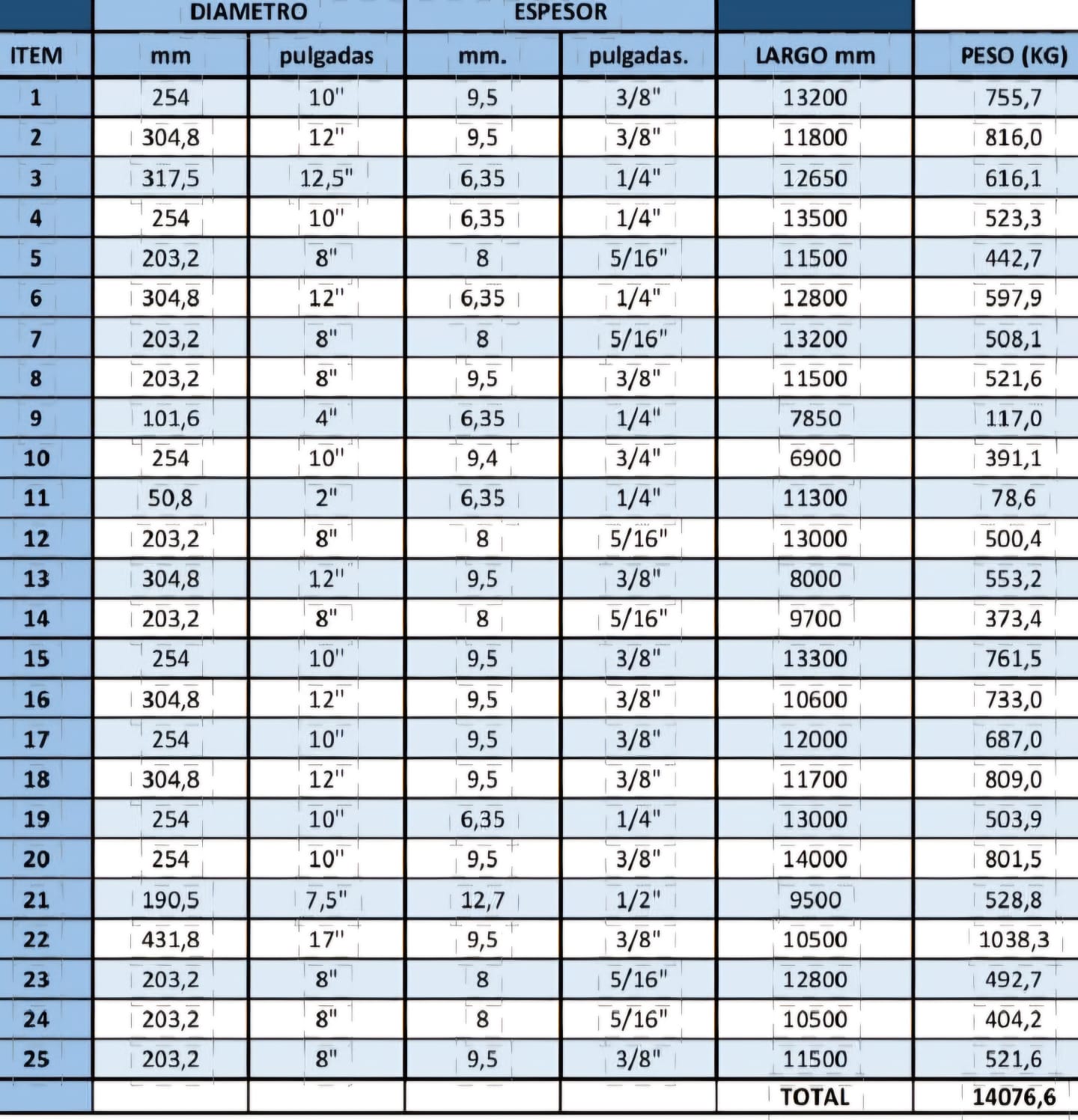 | | DIAMETRO | | ESPESOR | | | |
|---|---|---|---|---|---|---|
| ITEM | mm | pulgadas | mm. | pulgadas. | LARGO mm | PESO (KG) |
| 1 | 254 | 10" | 9,5 | 3/8" | 13200 | 755,7 |
| 2 | 304,8 | 12" | 9,5 | 3/8" | 11800 | 816,0 |
| 3 | 317,5 | 12,5" | 6,35 | 1/4" | 12650 | 616,1 |
| 4 | 254 | 10" | 6,35 | 1/4" | 13500 | 523,3 |
| 5 | 203,2 | 8" | 8 | 5/16" | 11500 | 442,7 |
| 6 | 304,8 | 12" | 6,35 | 1/4" | 12800 | 597,9 |
| 7 | 203,2 | 8" | 8 | 5/16" | 13200 | 508,1 |
| 8 | 203,2 | 8" | 9,5 | 3/8" | 11500 | 521,6 |
| 9 | 101,6 | 4" | 6,35 | 1/4" | 7850 | 117,0 |
| 10 | 254 | 10" | 9,4 | 3/4" | 6900 | 391,1 |
| 11 | 50,8 | 2" | 6,35 | 1/4" | 11300 | 78,6 |
| 12 | 203,2 | 8" | 8 | 5/16" | 13000 | 500,4 |
| 13 | 304,8 | 12" | 9,5 | 3/8" | 8000 | 553,2 |
| 14 | 203,2 | 8" | 8 | 5/16" | 9700 | 373,4 |
| 15 | 254 | 10" | 9,5 | 3/8" | 13300 | 761,5 |
| 16 | 304,8 | 12" | 9,5 | 3/8" | 10600 | 733,0 |
| 17 | 254 | 10" | 9,5 | 3/8" | 12000 | 687,0 |
| 18 | 304,8 | 12" | 9,5 | 3/8" | 11700 | 809,0 |
| 19 | 254 | 10" | 6,35 | 1/4" | 13000 | 503,9 |
| 20 | 254 | 10" | 9,5 | 3/8" | 14000 | 801,5 |
| 21 | 190,5 | 7,5" | 12,7 | 1/2" | 9500 | 528,8 |
| 22 | 431,8 | 17" | 9,5 | 3/8" | 10500 | 1038,3 |
| 23 | 203,2 | 8" | 8 | 5/16" | 12800 | 492,7 |
| 24 | 203,2 | 8" | 8 | 5/16" | 10500 | 404,2 |
| 25 | 203,2 | 8" | 9,5 | 3/8" | 11500 | 521,6 |
| | | | | | TOTAL | 14076,6 |